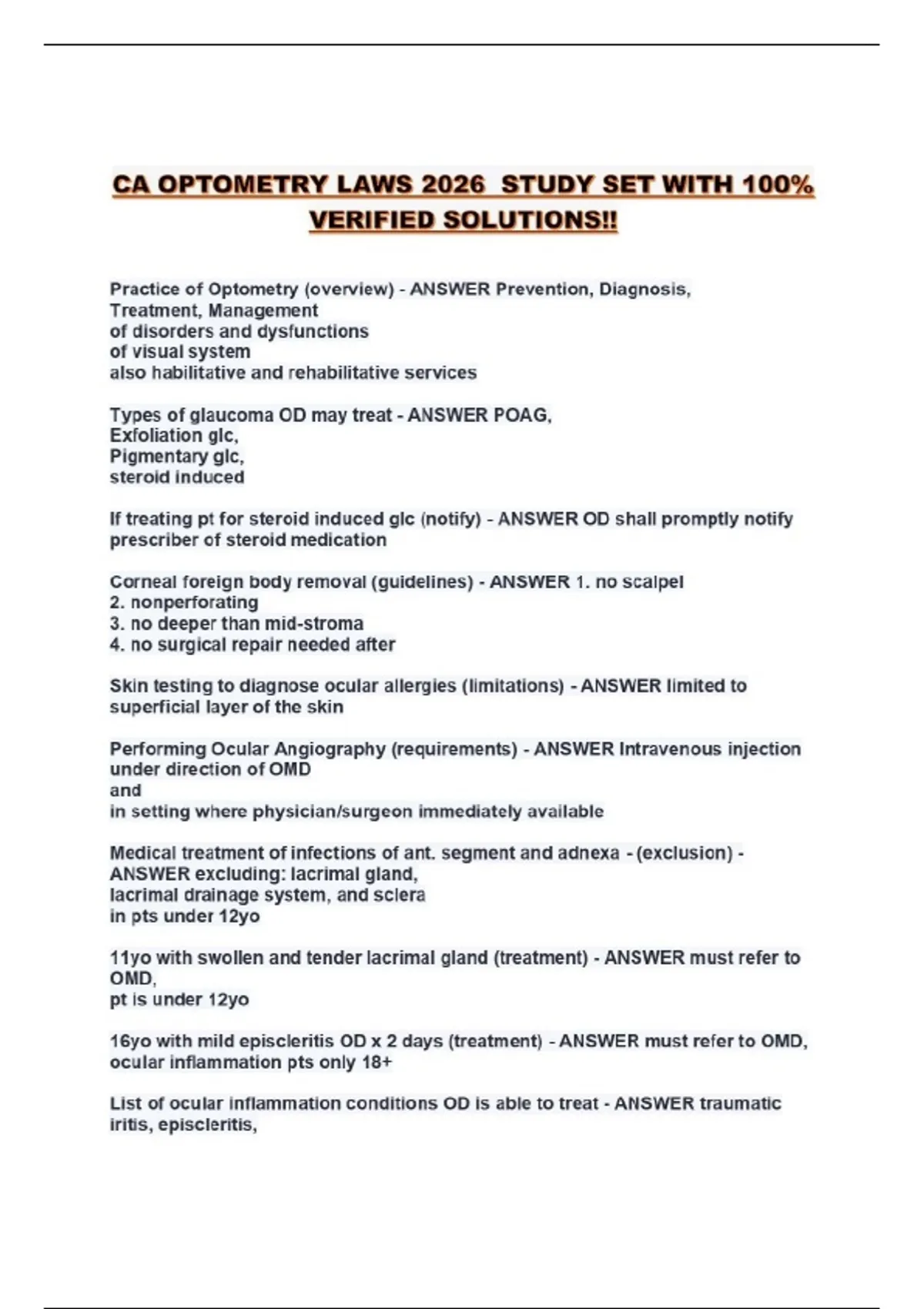 CA OPTOMETRY LAWS 2026 STUDY SET WITH 100% VERIFIED SOLUTIONS!!

Practice of Optometry (overview) - ANSWER Prevention, Diagnosis, Treatment, Management
of disorders and dysfunctions
of visual system
also habilitative and rehabilitative services

Types of glaucoma OD may treat - ANSWER POAG,
Exfoliation glc,
Pigmentary glc,
steroid induced

If treating pt for steroid induced glc (notify) - ANSWER OD shall promptly notify prescriber of steroid medication

Corneal foreign body removal (guidelines) - ANSWER 1. no scalpel
2. nonperforating
3. no deeper than mid-stroma
4. no surgical repair needed after

Skin testing to diagnose ocular allergies (limitations) - ANSWER limited to superficial layer of the skin

Performing Ocular Angiography (requirements) - ANSWER Intravenous injection under direction of OMD
and
in setting where physician/surgeon immediately available

Medical treatment of infections of ant. segment and adnexa - (exclusion) - ANSWER excluding: lacrimal gland,
lacrimal drainage system, and sclera
in pts under 12yo

11yo with swollen and tender lacrimal gland (treatment) - ANSWER must refer to OMD,
pt is under 12yo

16yo with mild episcleritis OD x 2 days (treatment) - ANSWER must refer to OMD, ocular inflammation pts only 18+

List of ocular inflammation conditions OD is able to treat - ANSWER traumatic iritis, episcleritis,